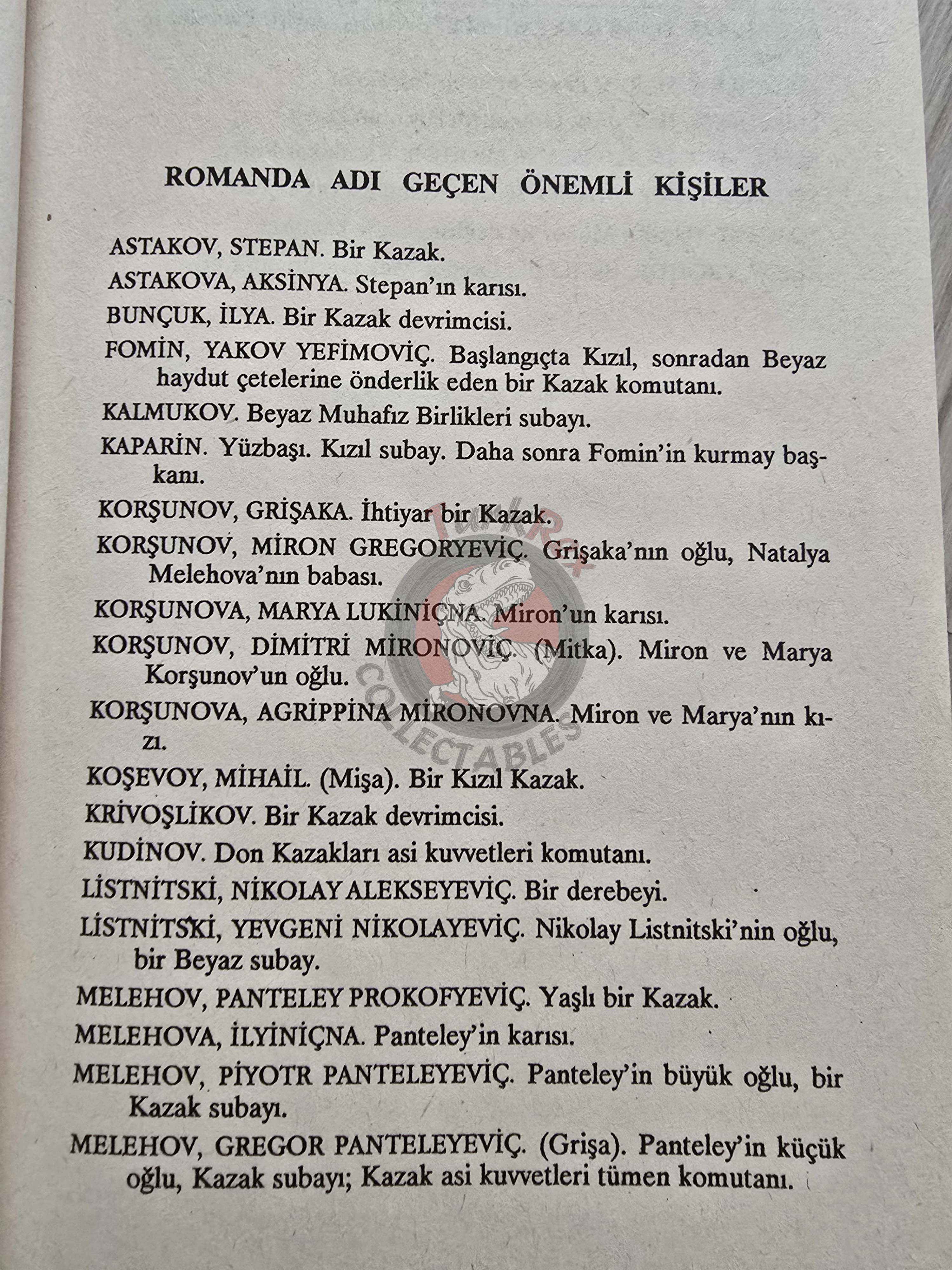 ROMANDA ADI GEÇEN ÖNEMLİ KİŞİLER

ASTAKOV, STEPAN. Bir Kazak.

ASTAKOVA, AKSİNYA. Stepan'ın karısı.

BUNÇUK, İLYA. Bir Kazak devrimcisi.

FOMİN, YAKOV YEFİMOVİÇ. Başlangıçta Kızıl, sonradan Beyaz haydut çetelerine önderlik eden bir Kazak komutanı.

KALMUKOV. Beyaz Muhafız Birlikleri subayı.

KAPARİN. Yüzbaşı. Kızıl subay. Daha sonra Fomin'in kurmay başkanı.

KORŞUNOV, GRİŞAKA. İhtiyar bir Kazak.

KORŞUNOV, MİRON GREGORYEVİÇ. Grişaka'nın oğlu, Natalya Melehova'nın babası.

KORŞUNOVA, MARYA LUKİNİÇNA. Miron'un karısı.

KORŞUNOV, DİMİTRİ MİRONOVİÇ. (Mitka). Miron ve Marya Korşunov'un oğlu.

KORŞUNOVA, AGRİPPİNA MİRONOVNA. Miron ve Marya'nın kızı.

KOŞEVOY, MİHAİL. (Mişa). Bir Kızıl Kazak.

KRİVOŞLİKOV. Bir Kazak devrimcisi.

KUDİNOV. Don Kazakları asi kuvvetleri komutanı.

LİSTNİTSKİ, NİKOLAY ALEKSEYEVİÇ. Bir derebeyi.

LİSTNİTSKİ, YEVGENİ NİKOLAYEVİÇ. Nikolay Listnitski'nin oğlu, bir Beyaz subay.

MELEHOV, PANTELEY PROKOFYEVİÇ. Yaşlı bir Kazak.

MELEHOVA, İLYİNİÇNA. Panteley'in karısı.

MELEHOV, PİYOTR PANTELEYEVİÇ. Panteley'in büyük oğlu, bir Kazak subayı.

MELEHOV, GREGOR PANTELEYEVİÇ. (Grişa). Panteley'in küçük oğlu, Kazak subayı; Kazak asi kuvvetleri tümen komutanı.

TurkRex COLLECTABLES